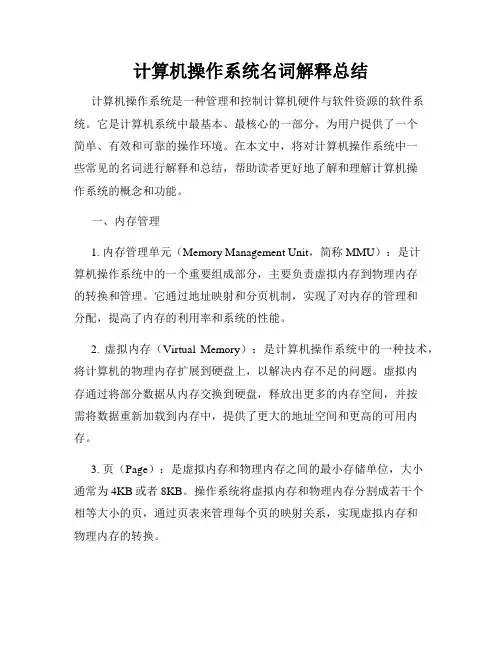 计算机操作系统名词解释总结

计算机操作系统是一种管理和控制计算机硬件与软件资源的软件系统。它是计算机系统中最基本、最核心的一部分，为用户提供了一个简单、有效和可靠的操作环境。在本文中，将对计算机操作系统中一些常见的名词进行解释和总结，帮助读者更好地了解和理解计算机操作系统的概念和功能。

一、内存管理

1. 内存管理单元（Memory Management Unit，简称 MMU）：是计算机操作系统中的一个重要组成部分，主要负责虚拟内存到物理内存的转换和管理。它通过地址映射和分页机制，实现了对内存的管理和分配，提高了内存的利用率和系统的性能。

2. 虚拟内存（Virtual Memory）：是计算机操作系统中的一种技术，将计算机的物理内存扩展到硬盘上，以解决内存不足的问题。虚拟内存通过将部分数据从内存交换到硬盘，释放出更多的内存空间，并按需将数据重新加载到内存中，提供了更大的地址空间和更高的可用内存。

3. 页（Page）：是虚拟内存和物理内存之间的最小存储单位，大小通常为 4KB 或者 8KB。操作系统将虚拟内存和物理内存分割成若干个相等大小的页，通过页表来管理每个页的映射关系，实现虚拟内存和物理内存的转换。